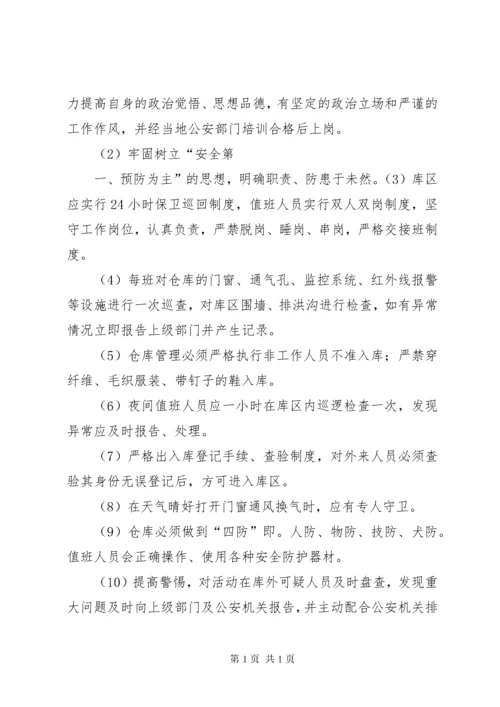 力提高自身的政治觉悟、思想品德，有坚定的政治立场和严谨的工作作风，并经当地公安部门培训合格后上岗。

（2）牢固树立“安全第

一、预防为主”的思想，明确职责、防患于未然。（3）库区应实行24小时保卫巡回制度，值班人员实行双人双岗制度，坚守工作岗位，认真负责，严禁脱岗、睡岗、串岗，严格交接班制度。

（4）每班对仓库的门窗、通气孔、监控系统、红外线报警等设施进行一次巡查，对库区围墙、排洪沟进行检查，如有异常情况立即报告上级部门并产生记录。

（5）仓库管理必须严格执行非工作人员不准入库；严禁穿纤维、毛织服装、带钉子的鞋入库。

（6）夜间值班人员应一小时在库区内巡逻检查一次，发现异常应及时报告、处理。

（7）严格出入库登记手续、查验制度，对外来人员必须查验其身份无误登记后，方可进入库区。

（8）在天气晴好打开门窗通风换气时，应有专人守卫。

（9）仓库必须做到“四防”即。人防、物防、技防、犬防。值班人员会正确操作、使用各种安全防护器材。

（10）提高警惕，对活动在库外可疑人员及时盘查，发现重大问题及时向上级部门及公安机关报告，并主动配合公安机关排

第1页 共1页